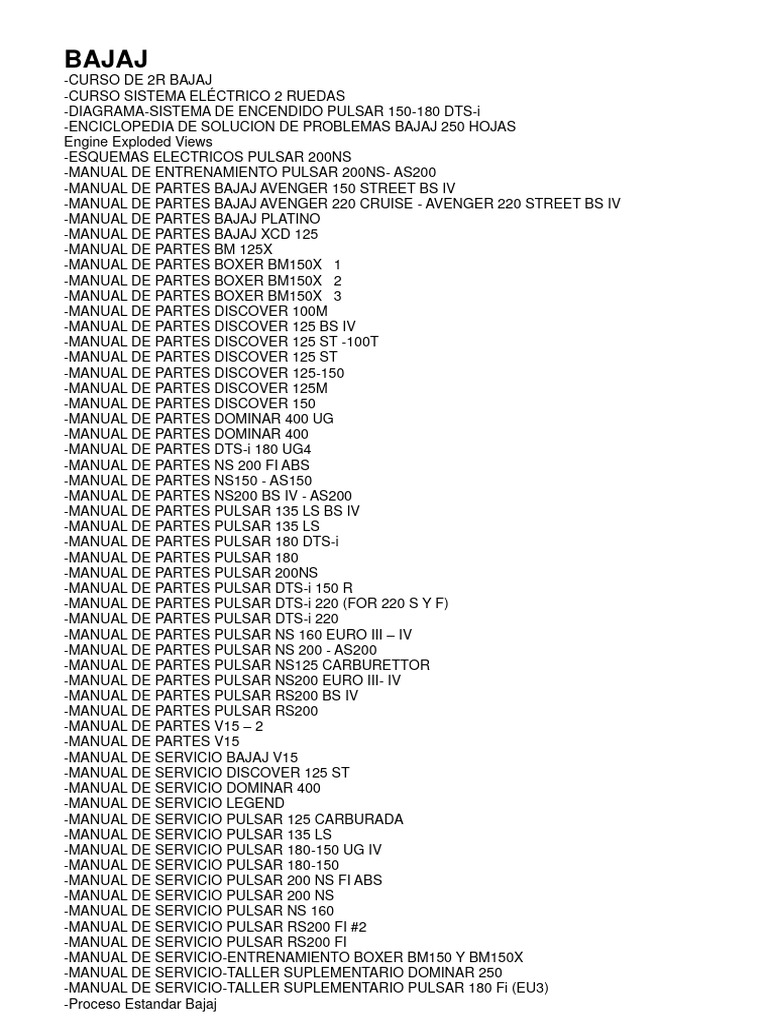 BAJAJ
-CURSO DE 2R BAJAJ
-CURSO SISTEMA ELÉCTRICO 2 RUEDAS
-DIAGRAMA-SISTEMA DE ENCENDIDO PULSAR 150-180 DTS-i
-ENCICLOPEDIA DE SOLUCION DE PROBLEMAS BAJAJ 250 HOJAS
Engine Exploded Views
-ESQUEMAS ELECTRICOS PULSAR 200NS
-MANUAL DE ENTRENAMIENTO PULSAR 200NS- AS200
-MANUAL DE PARTES BAJAJ AVENGER 150 STREET BS IV
-MANUAL DE PARTES BAJAJ AVENGER 220 CRUISE - AVENGER 220 STREET BS IV
-MANUAL DE PARTES BAJAJ PLATINO
-MANUAL DE PARTES BAJAJ XCD 125
-MANUAL DE PARTES BM 125X
-MANUAL DE PARTES BOXER BM150X 1
-MANUAL DE PARTES BOXER BM150X 2
-MANUAL DE PARTES BOXER BM150X 3
-MANUAL DE PARTES DISCOVER 100M
-MANUAL DE PARTES DISCOVER 125 BS IV
-MANUAL DE PARTES DISCOVER 125 ST -100T
-MANUAL DE PARTES DISCOVER 125 ST
-MANUAL DE PARTES DISCOVER 125-150
-MANUAL DE PARTES DISCOVER 125M
-MANUAL DE PARTES DISCOVER 150
-MANUAL DE PARTES DOMINAR 400 UG
-MANUAL DE PARTES DOMINAR 400
-MANUAL DE PARTES DTS-i 180 UG4
-MANUAL DE PARTES NS 200 FI ABS
-MANUAL DE PARTES NS150 - AS150
-MANUAL DE PARTES NS200 BS IV - AS200
-MANUAL DE PARTES PULSAR 135 LS BS IV
-MANUAL DE PARTES PULSAR 135 LS
-MANUAL DE PARTES PULSAR 180 DTS-i
-MANUAL DE PARTES PULSAR 180
-MANUAL DE PARTES PULSAR 200NS
-MANUAL DE PARTES PULSAR DTS-i 150 R
-MANUAL DE PARTES PULSAR DTS-i 220 (FOR 220 S Y F)
-MANUAL DE PARTES PULSAR DTS-i 220
-MANUAL DE PARTES PULSAR NS 160 EURO III – IV
-MANUAL DE PARTES PULSAR NS 200 - AS200
-MANUAL DE PARTES PULSAR NS125 CARBURETTOR
-MANUAL DE PARTES PULSAR NS200 EURO III- IV
-MANUAL DE PARTES PULSAR RS200 BS IV
-MANUAL DE PARTES PULSAR RS200
-MANUAL DE PARTES V15 – 2
-MANUAL DE PARTES V15
-MANUAL DE SERVICIO BAJAJ V15
-MANUAL DE SERVICIO DISCOVER 125 ST
-MANUAL DE SERVICIO DOMINAR 400
-MANUAL DE SERVICIO LEGEND
-MANUAL DE SERVICIO PULSAR 125 CARBURADA
-MANUAL DE SERVICIO PULSAR 135 LS
-MANUAL DE SERVICIO PULSAR 180-150 UG IV
-MANUAL DE SERVICIO PULSAR 180-150
-MANUAL DE SERVICIO PULSAR 200 NS FI ABS
-MANUAL DE SERVICIO PULSAR 200 NS
-MANUAL DE SERVICIO PULSAR NS 160
-MANUAL DE SERVICIO PULSAR RS200 FI #2
-MANUAL DE SERVICIO PULSAR RS200 FI
-MANUAL DE SERVICIO-ENTRENAMIENTO BOXER BM150 Y BM150X
-MANUAL DE SERVICIO-TALLER SUPLEMENTARIO DOMINAR 250
-MANUAL DE SERVICIO-TALLER SUPLEMENTARIO PULSAR 180 Fi (EU3)
-Proceso Estandar Bajaj